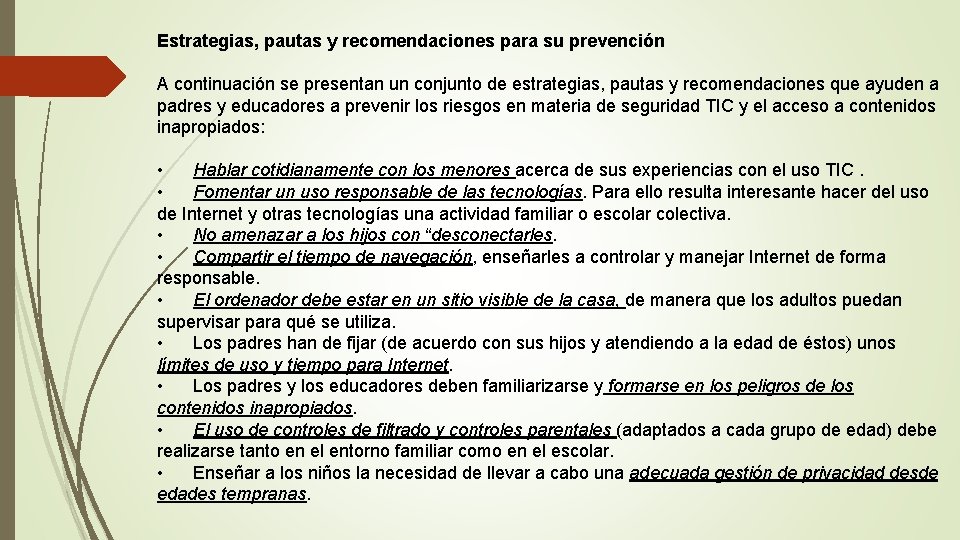 Estrategias, pautas y recomendaciones para su prevención

A continuación se presentan un conjunto de estrategias, pautas y recomendaciones que ayuden a padres y educadores a prevenir los riesgos en materia de seguridad TIC y el acceso a contenidos inapropiados:

• Hablar cotidianamente con los menores acerca de sus experiencias con el uso TIC .
• Fomentar un uso responsable de las tecnologías. Para ello resulta interesante hacer del uso de Internet y otras tecnologías una actividad familiar o escolar colectiva.
• No amenazar a los hijos con “desconectarles.
• Compartir el tiempo de navegación, enseñarles a controlar y manejar Internet de forma responsable.
• El ordenador debe estar en un sitio visible de la casa, de manera que los adultos puedan supervisar para qué se utiliza.
• Los padres han de fijar (de acuerdo con sus hijos y atendiendo a la edad de éstos) unos límites de uso y tiempo para Internet.
• Los padres y los educadores deben familiarizarse y formarse en los peligros de los contenidos inapropiados.
• El uso de controles de filtrado y controles parentales (adaptados a cada grupo de edad) debe realizarse tanto en el entorno familiar como en el escolar.
• Enseñar a los niños la necesidad de llevar a cabo una adecuada gestión de privacidad desde edades tempranas.